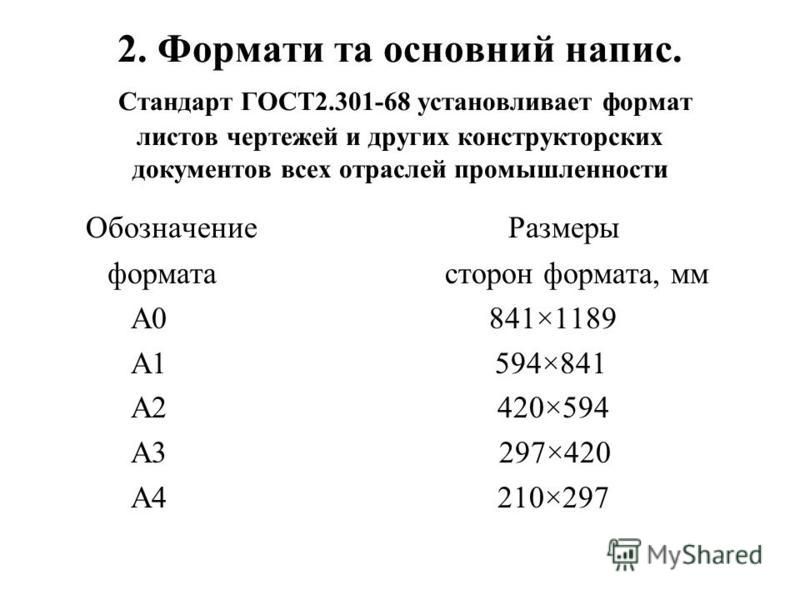 2. Формати та основний напис.

Стандарт ГОСТ2.301-68 установливает формат листов чертежей и других конструкторских документов всех отраслей промышленности

| Обозначение формата | Размеры сторон формата, мм |
|---|---|
| А0 | 841×1189 |
| А1 | 594×841 |
| А2 | 420×594 |
| А3 | 297×420 |
| А4 | 210×297 |

MyShared